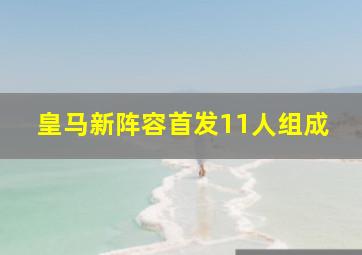 皇马新阵容首发11人组成